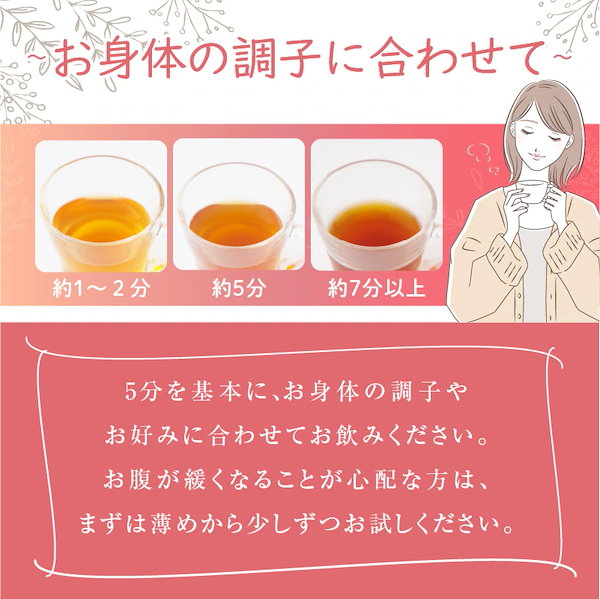 ~お身体の調子に合わせて~

約1～２分

約5分

約7分以上

5分を基本に、お身体の調子やお好みに合わせてお飲みください。お腹が緩くなることが心配な方は、まずは薄めから少しずつお試しください。